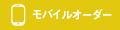 モバイルオーダー